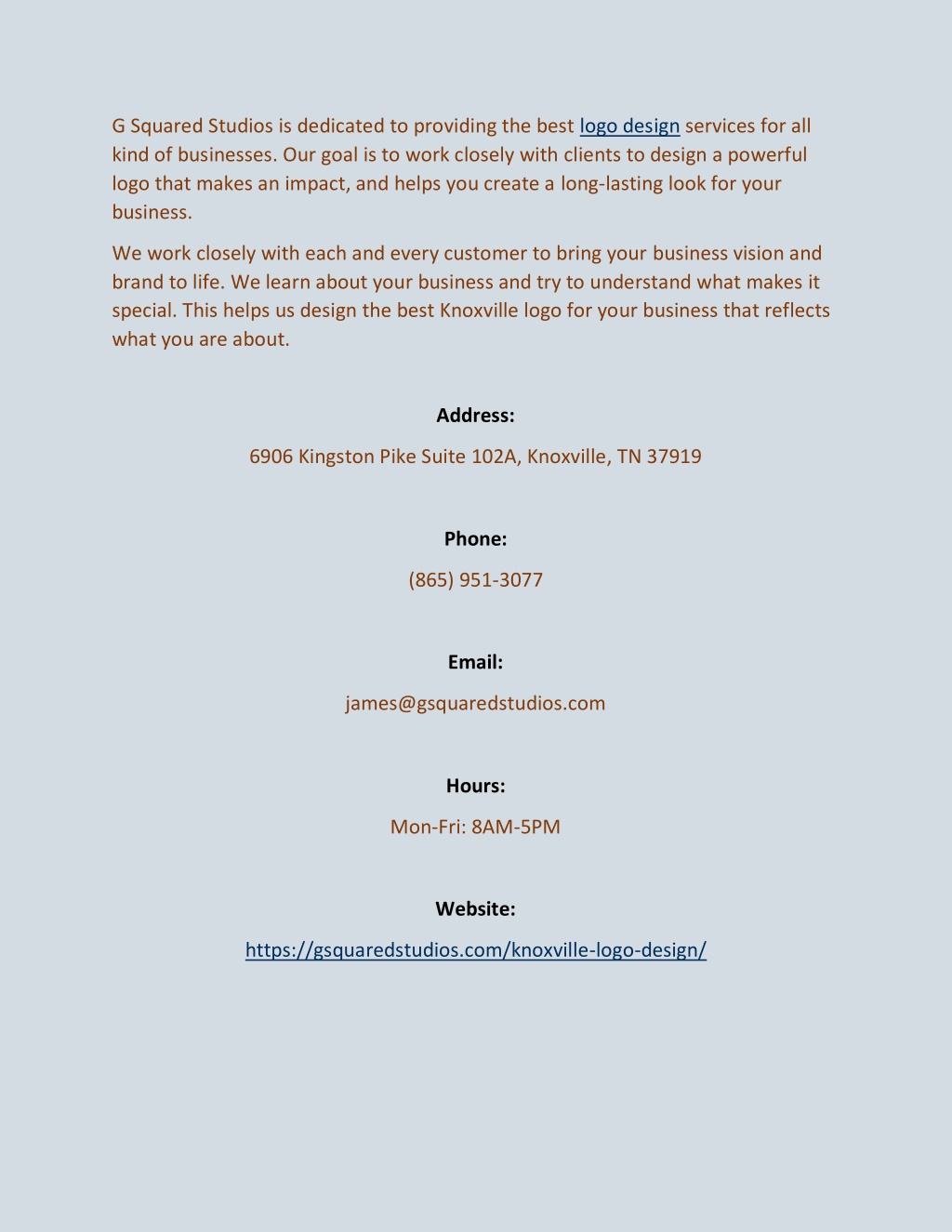 G Squared Studios is dedicated to providing the best logo design services for all kind of businesses. Our goal is to work closely with clients to design a powerful logo that makes an impact, and helps you create a long-lasting look for your business.

We work closely with each and every customer to bring your business vision and brand to life. We learn about your business and try to understand what makes it special. This helps us design the best Knoxville logo for your business that reflects what you are about.

Address:

6906 Kingston Pike Suite 102A, Knoxville, TN 37919

Phone:

(865) 951-3077

Email:

james@gsquaredstudios.com

Hours:

Mon-Fri: 8AM-5PM

Website:

https://gsquaredstudios.com/knoxville-logo-design/